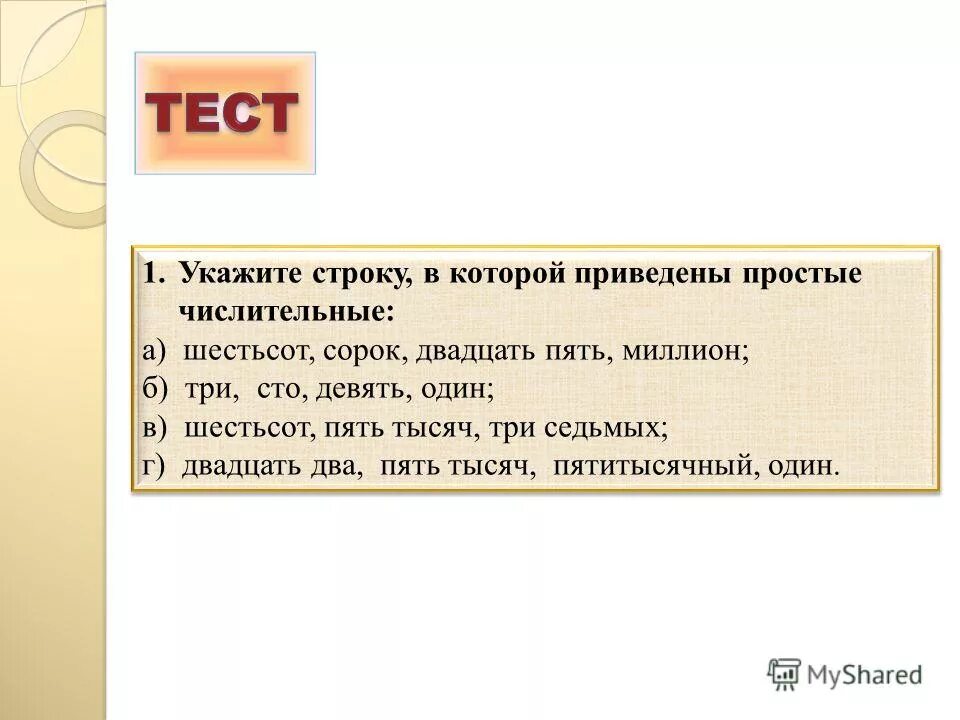 ТЕСТ

1. Укажите строку, в которой приведены простые числительные:
а) шестьсот, сорок, двадцать пять, миллион;
б) три, сто, девять, один;
в) шестьсот, пять тысяч, три седьмых;
г) двадцать два, пять тысяч, пятитысячный, один.

MyShared